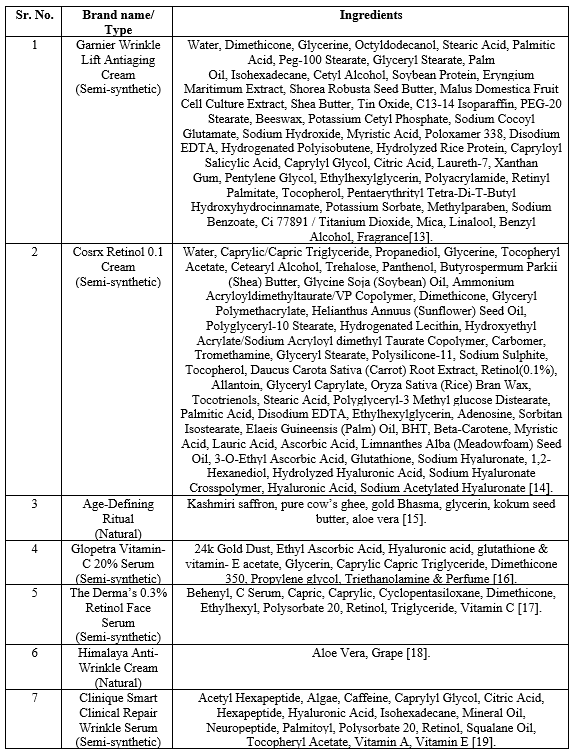 | Sr. No. | Brand name/ Type | Ingredients |
|---|---|---|
| 1 | Garnier Wrinkle Lift Antiaging Cream (Semi-synthetic) | Water, Dimethicone, Glycerine, Octyldodecanol, Stearic Acid, Palmitic Acid, Peg-100 Stearate, Glyceryl Stearate, Palm Oil, Isohexadecane, Cetyl Alcohol, Soybean Protein, Eryngium Maritimum Extract, Shorea Robusta Seed Butter, Malus Domestica Fruit Cell Culture Extract, Shea Butter, Tin Oxide, C13-14 Isoparaffin, PEG-20 Stearate, Beeswax, Potassium Cetyl Phosphate, Sodium Cocoyl Glutamate, Sodium Hydroxide, Myristic Acid, Poloxamer 338, Disodium EDTA, Hydrogenated Polyisobutene, Hydrolyzed Rice Protein, Capryloyl Salicylic Acid, Caprylyl Glycol, Citric Acid, Laureth-7, Xanthan Gum, Pentylene Glycol, Ethylhexylglycerin, Polyacrylamide, Retinyl Palmitate, Tocopherol, Pentaerythrityl Tetra-Di-T-Butyl Hydroxyhydrocinnamate, Potassium Sorbate, Methylparaben, Sodium Benzoate, Ci 77891 / Titanium Dioxide, Mica, Linalool, Benzyl Alcohol, Fragrance[13]. |
| 2 | Cosrx Retinol 0.1 Cream (Semi-synthetic) | Water, Caprylic/Capric Triglyceride, Propanediol, Glycerine, Tocopheryl Acetate, Cetearyl Alcohol, Trehalose, Panthenol, Butyrospermum Parkii (Shea) Butter, Glycine Soja (Soybean) Oil, Ammonium Acryloyldimethyltaurate/VP Copolymer, Dimethicone, Glyceryl Polymethacrylate, Helianthus Annuus (Sunflower) Seed Oil, Polyglyceryl-10 Stearate, Hydrogenated Lecithin, Hydroxyethyl Acrylate/Sodium Acryloyl dimethyl Taurate Copolymer, Carbomer, Tromethamine, Glyceryl Stearate, Polysilicone-11, Sodium Sulphite, Tocopherol, Daucus Carota Sativa (Carrot) Root Extract, Retinol(0.1%), Allantoin, Glyceryl Caprylate, Oryza Sativa (Rice) Bran Wax, Tocotrienols, Stearic Acid, Polyglyceryl-3 Methyl glucose Distearate, Palmitic Acid, Disodium EDTA, Ethylhexylglycerin, Adenosine, Sorbitan Isostearate, Elaeis Guineensis (Palm) Oil, BHT, Beta-Carotene, Myristic Acid, Lauric Acid, Ascorbic Acid, Limnanthes Alba (Meadowfoam) Seed Oil, 3-O-Ethyl Ascorbic Acid, Glutathione, Sodium Hyaluronate, 1,2-Hexanediol, Hydrolyzed Hyaluronic Acid, Sodium Hyaluronate Crosspolymer, Hyaluronic Acid, Sodium Acetylated Hyaluronate [14]. |
| 3 | Age-Defining Ritual (Natural) | Kashmiri saffron, pure cow's ghee, gold Bhasma, glycerin, kokum seed butter, aloe vera [15]. |
| 4 | Glopetra Vitamin-C 20% Serum (Semi-synthetic) | 24k Gold Dust, Ethyl Ascorbic Acid, Hyaluronic acid, glutathione & vitamin- E acetate, Glycerin, Caprylic Capric Triglyceride, Dimethicone 350, Propylene glycol, Triethanolamine & Perfume [16]. |
| 5 | The Derma's 0.3% Retinol Face Serum (Semi-synthetic) | Behenyl, C Serum, Capric, Caprylic, Cyclopentasiloxane, Dimethicone, Ethylhexyl, Polysorbate 20, Retinol, Triglyceride, Vitamin C [17]. |
| 6 | Himalaya Anti-Wrinkle Cream (Natural) | Aloe Vera, Grape [18]. |
| 7 | Clinique Smart Clinical Repair Wrinkle Serum (Semi-synthetic) | Acetyl Hexapeptide, Algae, Caffeine, Caprylyl Glycol, Citric Acid, Hexapeptide, Hyaluronic Acid, Isohexadecane, Mineral Oil, Neuropeptide, Palmitoyl, Polysorbate 20, Retinol, Squalane Oil, Tocopheryl Acetate, Vitamin A, Vitamin E [19]. |